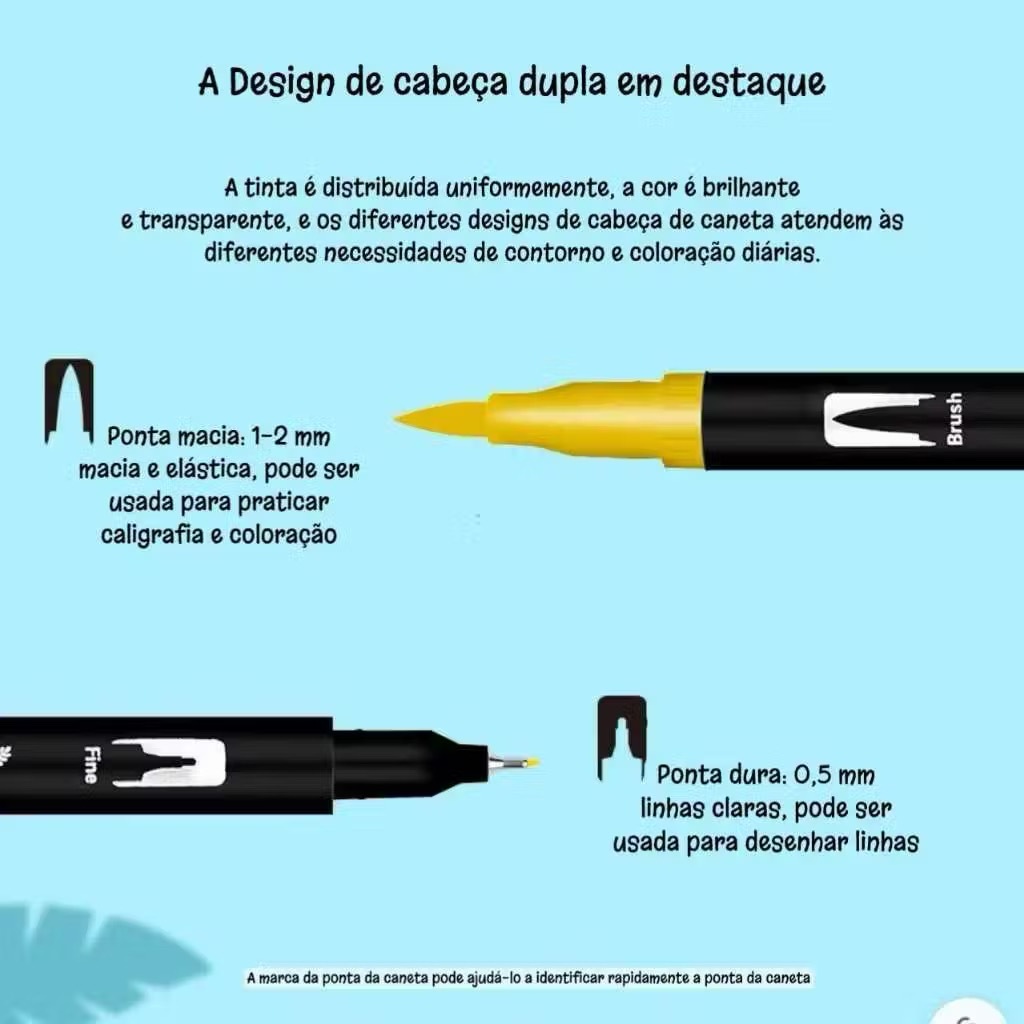 A Design de cabeça dupla em destaque

A tinta é distribuída uniformemente, a cor é brilhante e transparente, e os diferentes designs de cabeça de caneta atendem às diferentes necessidades de contorno e coloração diárias.

Ponta macia: 1-2 mm
macia e elástica, pode ser
usada para praticar
caligrafia e coloração

Brush

Fine

Ponta dura: 0,5 mm
linhas claras, pode ser
usada para desenhar linhas

A marca da ponta da caneta pode ajudá-lo a identificar rapidamente a ponta da caneta